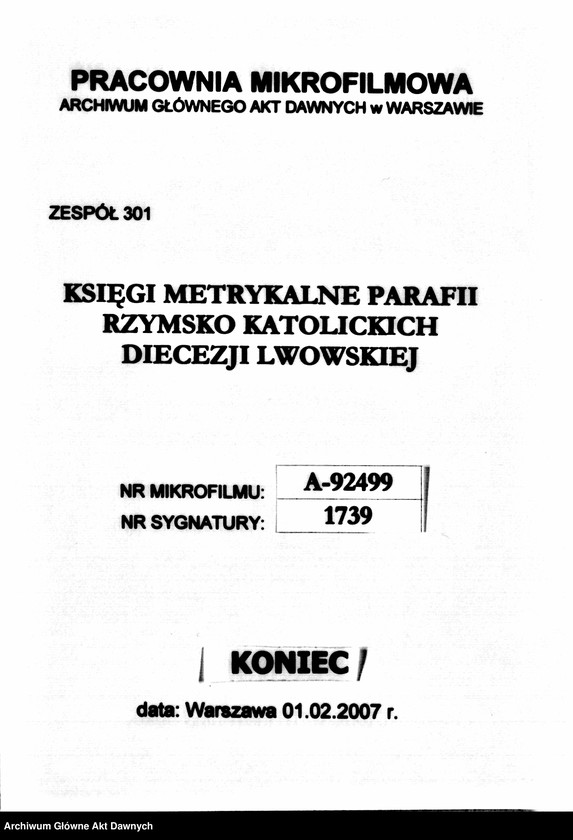 PRACOWNIA MIKROFILMOWA
ARCHIWUM GŁÓWNEGO AKT DAWNYCH w WARSZAWIE

ZESPÓŁ 301

KSIĘGI METRYKALNE PARAFII RZYMSKO KATOLICKICH DIECEZJI LWOWSKIEJ

| NR MIKROFILMU: | A-92499 |
|---|---|
| NR SYGNATURY: | 1739 |

KONIEC

data: Warszawa 01.02.2007 r.

Archiwum Główne Akt Dawnych